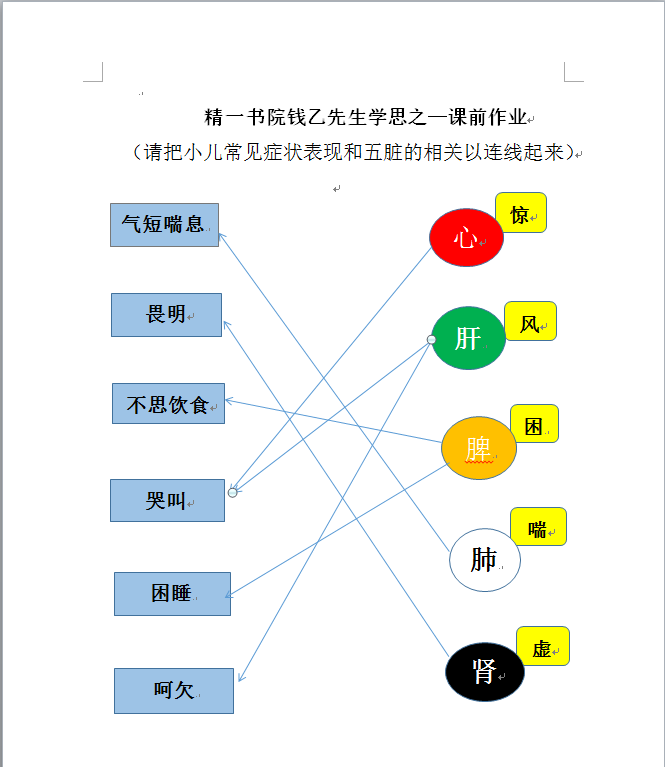 精一书院钱乙先生学思之一课前作业
（请把小儿常见症状表现和五脏的相关以连线起来）

气短喘息
畏明
不思饮食
哭叫
困睡
呵欠

心
惊
肝
风
脾
困
肺
喘
肾
虚